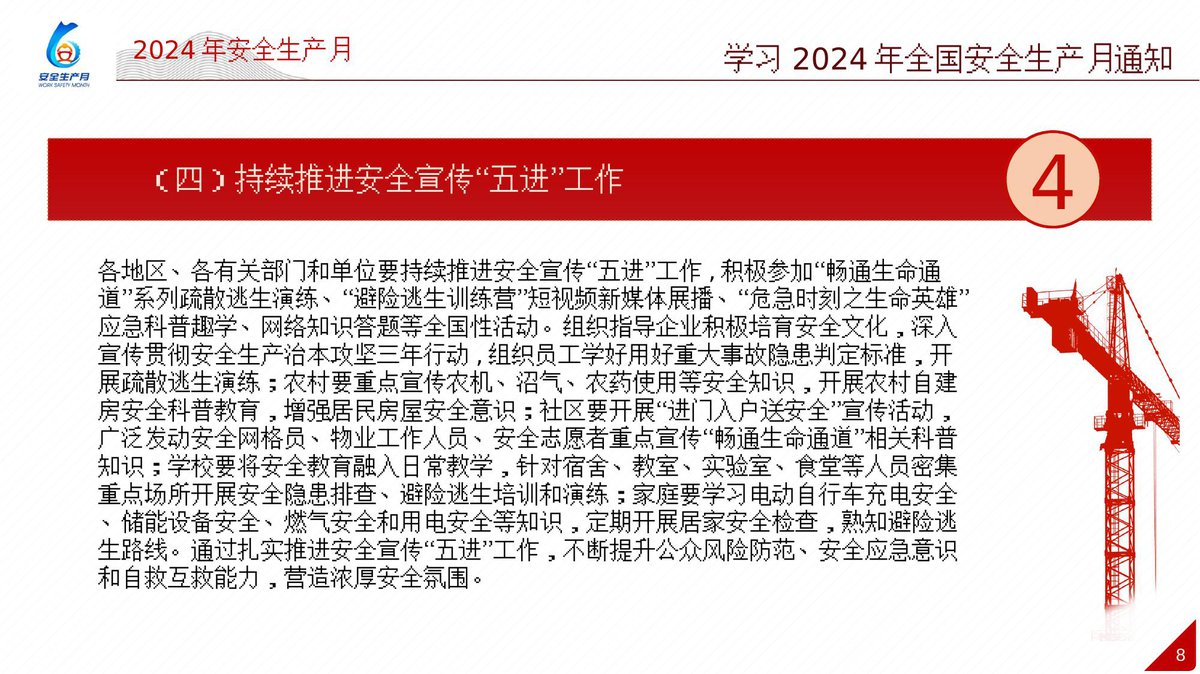 安全生产月
WORK SAFETY MONTH

2024 年安全生产月

学习 2024 年全国安全生产月通知

（四）持续推进安全宣传“五进”工作

4

各地区、各有关部门和单位要持续推进安全宣传“五进”工作，积极参加“畅通生命通道”系列疏散逃生演练、“避险逃生训练营”短视频新媒体展播、“危急时刻之生命英雄”应急科普趣学、网络知识答题等全国性活动。组织指导企业积极培育安全文化，深入宣传贯彻安全生产治本攻坚三年行动，组织员工学好用好重大事故隐患判定标准，开展疏散逃生演练；农村要重点宣传农机、沼气、农药使用等安全知识，开展农村自建房安全科普教育，增强居民房屋安全意识；社区要开展“进门入户送安全”宣传活动，广泛发动安全网格员、物业工作人员、安全志愿者重点宣传“畅通生命通道”相关科普知识；学校要将安全教育融入日常教学，针对宿舍、教室、实验室、食堂等人员密集重点场所开展安全隐患排查、避险逃生培训和演练；家庭要学习电动自行车充电安全、储能设备安全、燃气安全和用电安全等知识，定期开展居家安全检查，熟知避险逃生路线。通过扎实推进安全宣传“五进”工作，不断提升公众风险防范、安全应急意识和自救互救能力，营造浓厚安全氛围。

8